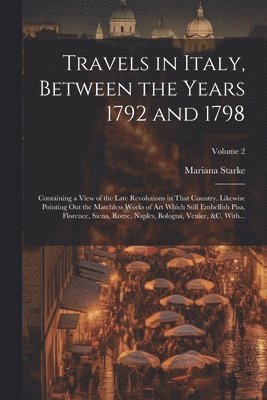 Travels in Italy, Between the Years 1792 and 1798

Volume 2

Mariana Starke

Containing a View of the Late Revolutions in That Country. Likewise Pointing Out the Matchless Works of Art Which Still Embellish Pisa, Florence, Siena, Rome, Naples, Bologna, Venice, &C. With...